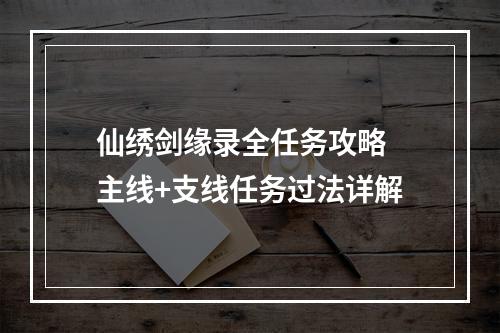 仙绣剑缘录全任务攻略
主线+支线任务过法详解